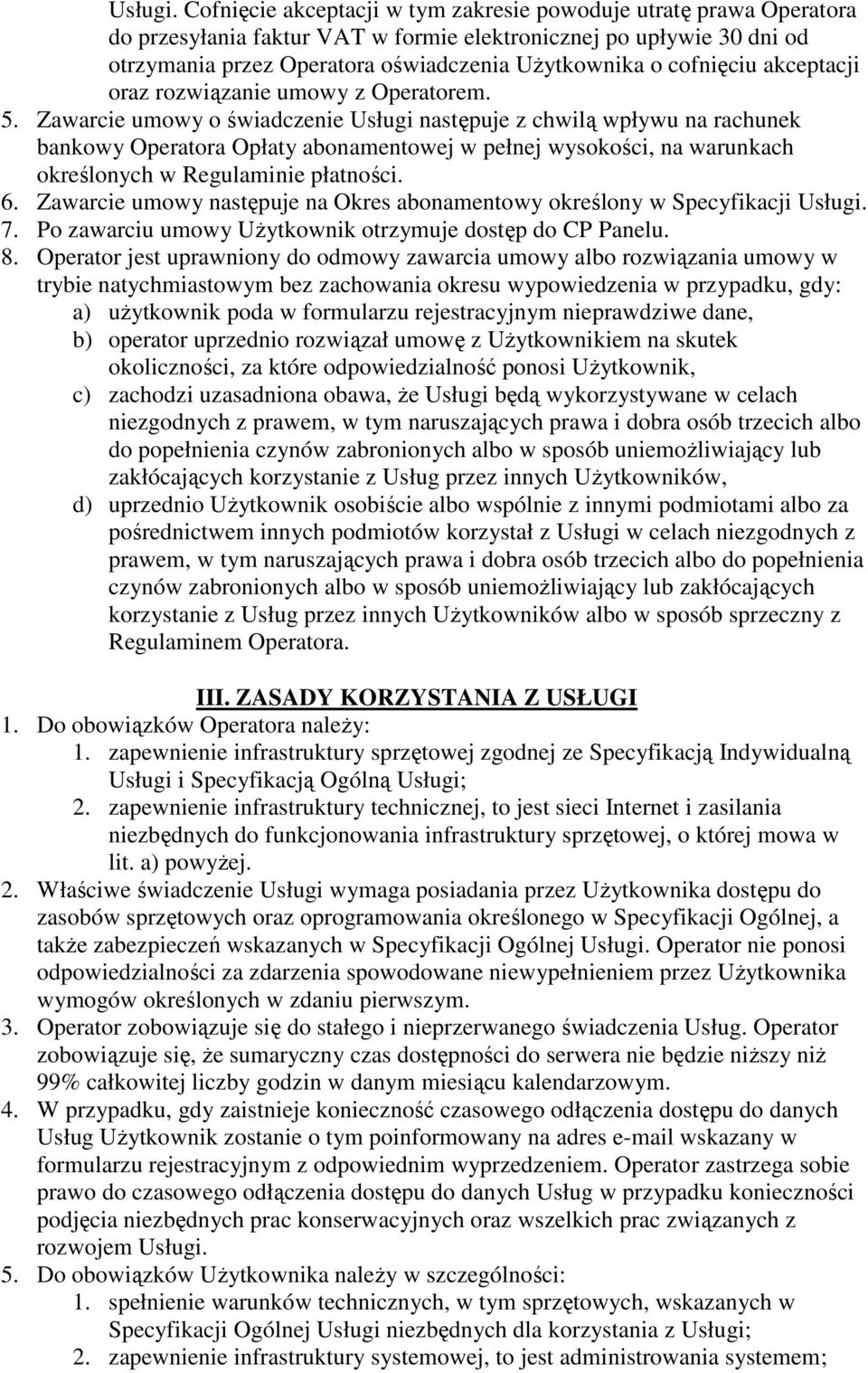 Usługi. Cofnięcie akceptacji w tym zakresie powoduje utratę prawa Operatora do przesyłania faktur VAT w formie elektronicznej po upływie 30 dni od otrzymania przez Operatora oświadczenia Użytkownika o cofnięciu akceptacji oraz rozwiązanie umowy z Operatorem.
5. Zawarcie umowy o świadczenie Usługi następuje z chwilą wpływu na rachunek bankowy Operatora Opłaty abonamentowej w pełnej wysokości, na warunkach określonych w Regulaminie płatności.
6. Zawarcie umowy następuje na Okres abonamentowy określony w Specyfikacji Usługi.
7. Po zawarciu umowy Użytkownik otrzymuje dostęp do CP Panelu.
8. Operator jest uprawniony do odmowy zawarcia umowy albo rozwiązania umowy w trybie natychmiastowym bez zachowania okresu wypowiedzenia w przypadku, gdy:
a) użytkownik poda w formularzu rejestracyjnym nieprawdziwe dane,
b) operator uprzednio rozwiązał umowę z Użytkownikiem na skutek okoliczności, za które odpowiedzialność ponosi Użytkownik,
c) zachodzi uzasadniona obawa, że Usługi będą wykorzystywane w celach niezgodnych z prawem, w tym naruszających prawa i dobra osób trzecich albo do popełnienia czynów zabronionych albo w sposób uniemożliwiający lub zakłócających korzystanie z Usług przez innych Użytkowników,
d) uprzednio Użytkownik osobiście albo wspólnie z innymi podmiotami albo za pośrednictwem innych podmiotów korzystał z Usługi w celach niezgodnych z prawem, w tym naruszających prawa i dobra osób trzecich albo do popełnienia czynów zabronionych albo w sposób uniemożliwiający lub zakłócających korzystanie z Usług przez innych Użytkowników albo w sposób sprzeczny z Regulaminem Operatora.

III. ZASADY KORZYSTANIA Z USŁUGI
1. Do obowiązków Operatora należy:
1. zapewnienie infrastruktury sprzętowej zgodnej ze Specyfikacją Indywidualną Usługi i Specyfikacją Ogólną Usługi;
2. zapewnienie infrastruktury technicznej, to jest sieci Internet i zasilania niezbędnych do funkcjonowania infrastruktury sprzętowej, o której mowa w lit. a) powyżej.
2. Właściwe świadczenie Usługi wymaga posiadania przez Użytkownika dostępu do zasobów sprzętowych oraz oprogramowania określonego w Specyfikacji Ogólnej, a także zabezpieczeń wskazanych w Specyfikacji Ogólnej Usługi. Operator nie ponosi odpowiedzialności za zdarzenia spowodowane niewypełnieniem przez Użytkownika wymogów określonych w zdaniu pierwszym.
3. Operator zobowiązuje się do stałego i nieprzerwanego świadczenia Usług. Operator zobowiązuje się, że sumaryczny czas dostępności do serwera nie będzie niższy niż 99% całkowitej liczby godzin w danym miesiącu kalendarzowym.
4. W przypadku, gdy zaistnieje konieczność czasowego odłączenia dostępu do danych Usług Użytkownik zostanie o tym poinformowany na adres e-mail wskazany w formularzu rejestracyjnym z odpowiednim wyprzedzeniem. Operator zastrzega sobie prawo do czasowego odłączenia dostępu do danych Usług w przypadku konieczności podjęcia niezbędnych prac konserwacyjnych oraz wszelkich prac związanych z rozwojem Usługi.
5. Do obowiązków Użytkownika należy w szczególności:
1. spełnienie warunków technicznych, w tym sprzętowych, wskazanych w Specyfikacji Ogólnej Usługi niezbędnych dla korzystania z Usługi;
2. zapewnienie infrastruktury systemowej, to jest administrowania systemem;